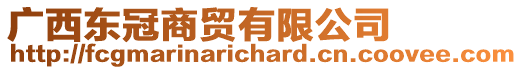 广西东冠商贸有限公司
http://fcgmarinarichard.cn.coovee.com